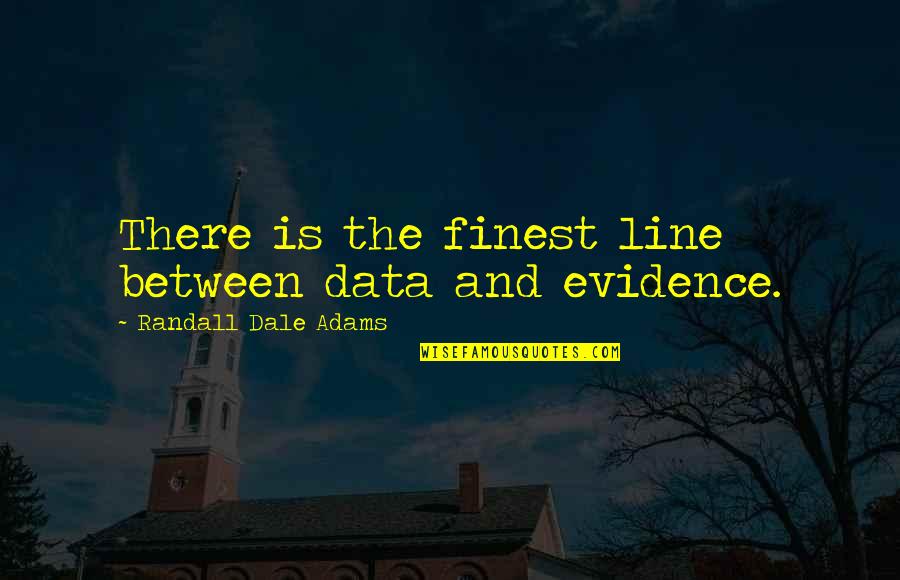 There is the finest line between data and evidence.

~ Randall Dale Adams

WISEFAMOUSQUOTES.COM